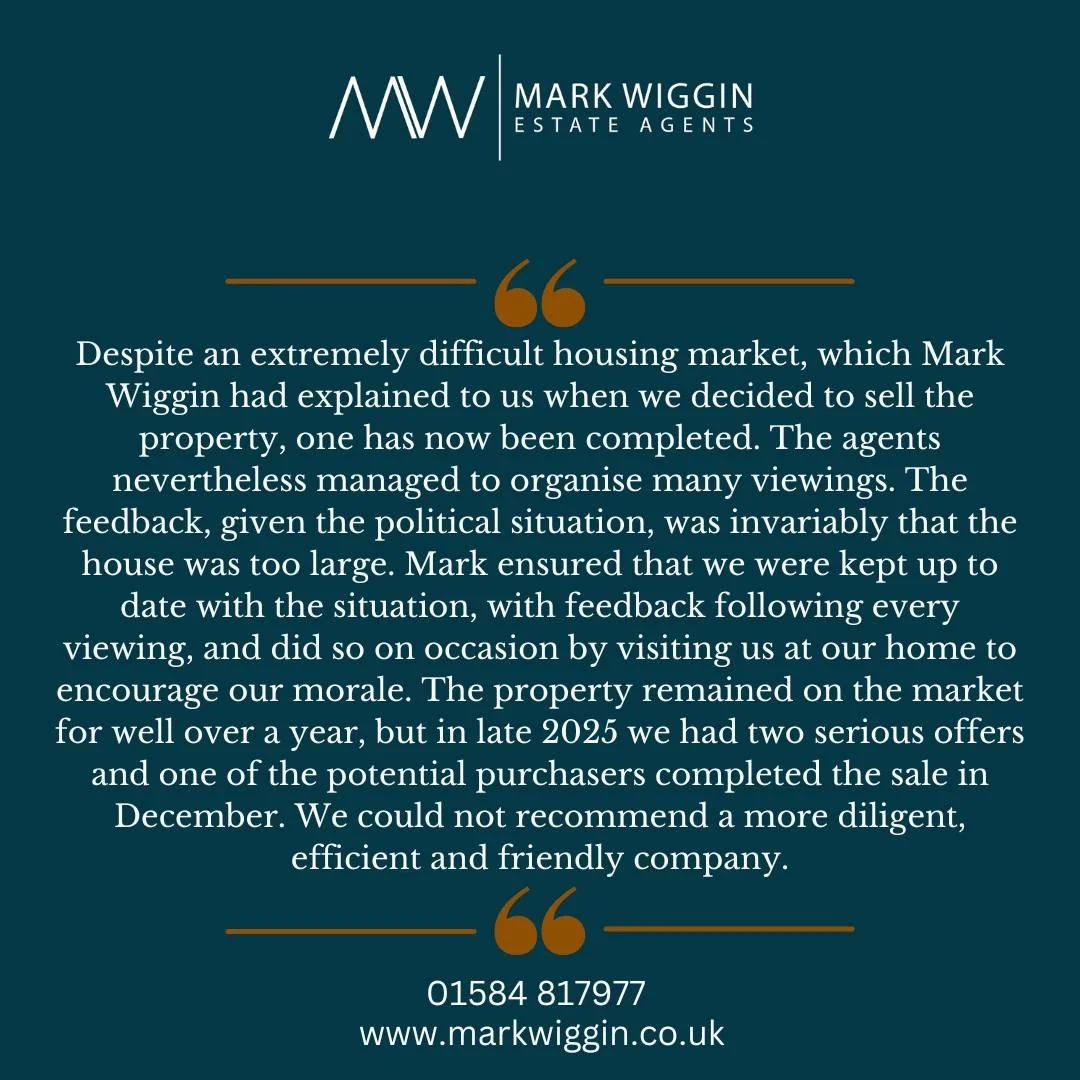 MW MARK WIGGIN
ESTATE AGENTS

Despite an extremely difficult housing market, which Mark Wiggin had explained to us when we decided to sell the property, one has now been completed. The agents nevertheless managed to organise many viewings. The feedback, given the political situation, was invariably that the house was too large. Mark ensured that we were kept up to date with the situation, with feedback following every viewing, and did so on occasion by visiting us at our home to encourage our morale. The property remained on the market for well over a year, but in late 2025 we had two serious offers and one of the potential purchasers completed the sale in December. We could not recommend a more diligent, efficient and friendly company.

01584 817977
www.markwiggin.co.uk